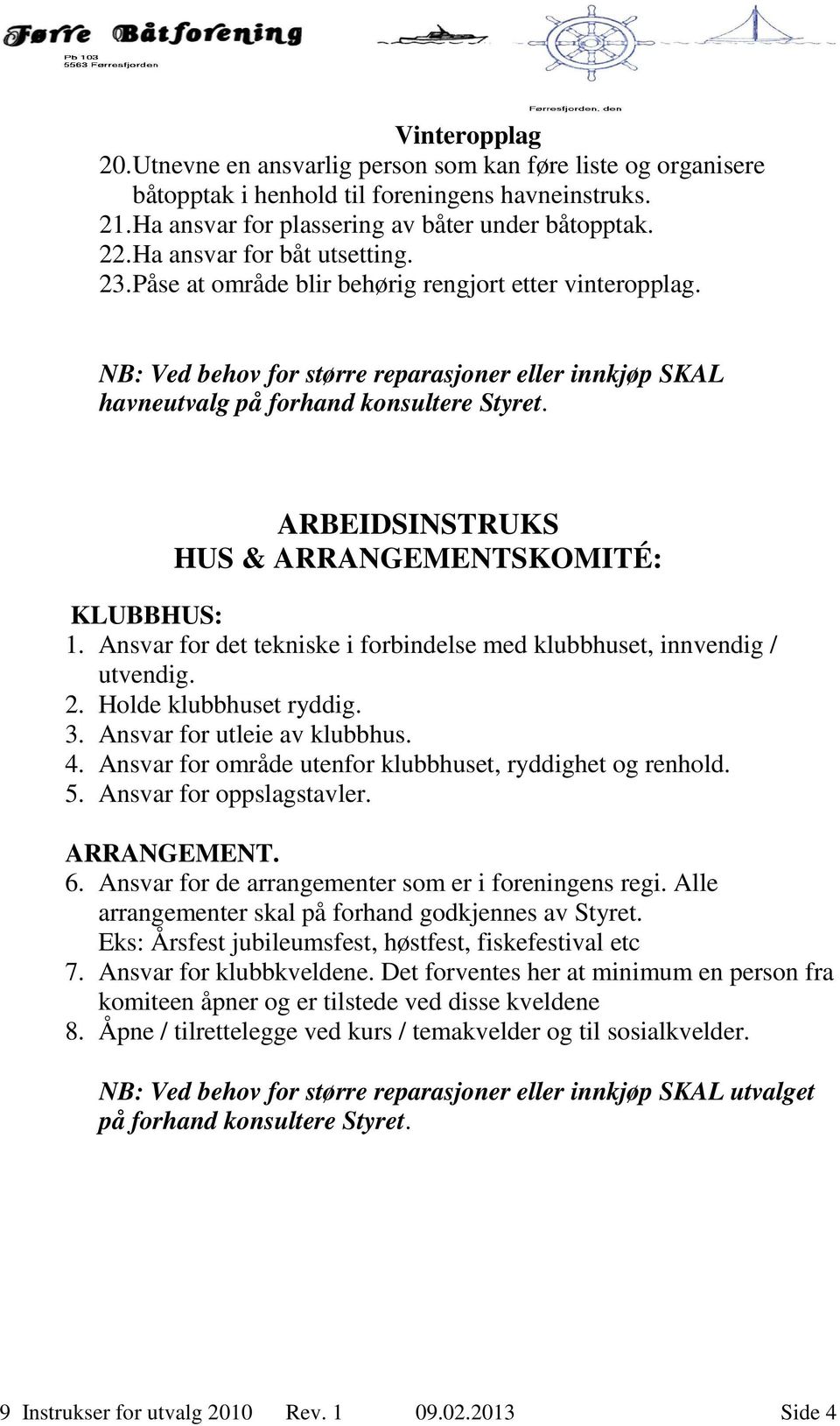 Førre Båtforening
Pb 103
5563 Førresfjorden

Førresfjorden, den

Vinteropplag
20. Utnevne en ansvarlig person som kan føre liste og organisere båtopptak i henhold til foreningens havneinstruks.
21. Ha ansvar for plassering av båter under båtopptak.
22. Ha ansvar for båt utsetting.
23. Påse at område blir behørig rengjort etter vinteropplag.

NB: Ved behov for større reparasjoner eller innkjøp SKAL havneutvalg på forhand konsultere Styret.

ARBEIDSINSTRUKS
HUS & ARRANGEMENTSKOMITÉ:

KLUBBHUS:
1. Ansvar for det tekniske i forbindelse med klubbhuset, innvendig / utvendig.
2. Holde klubbhuset ryddig.
3. Ansvar for utleie av klubbhus.
4. Ansvar for område utenfor klubbhuset, ryddighet og renhold.
5. Ansvar for oppslagstavler.

ARRANGEMENT.
6. Ansvar for de arrangementer som er i foreningens regi. Alle arrangementer skal på forhand godkjennes av Styret. Eks: Årsfest jubileumsfest, høstfest, fiskefestival etc
7. Ansvar for klubbkveldene. Det forventes her at minimum en person fra komiteen åpner og er tilstede ved disse kveldene
8. Åpne / tilrettelegge ved kurs / temakvelder og til sosialkvelder.

NB: Ved behov for større reparasjoner eller innkjøp SKAL utvalget på forhand konsultere Styret.

9 Instrukser for utvalg 2010 Rev. 1 09.02.2013 Side 4